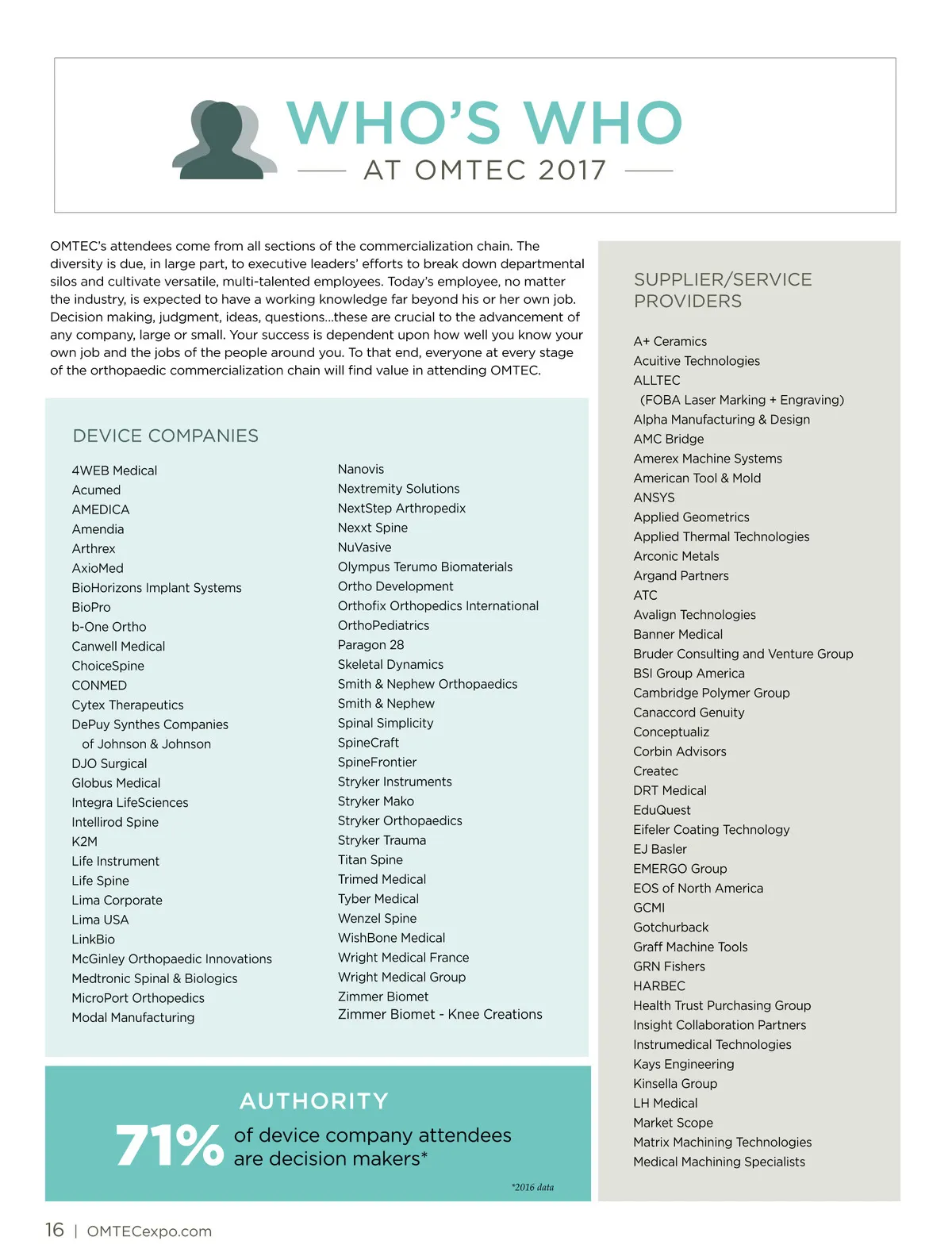 WHO'S WHO
AT OMTEC 2017

OMTEC's attendees come from all sections of the commercialization chain. The diversity is due, in large part, to executive leaders' efforts to break down departmental silos and cultivate versatile, multi-talented employees. Today's employee, no matter the industry, is expected to have a working knowledge far beyond his or her own job. Decision making, judgment, ideas, questions...these are crucial to the advancement of any company, large or small. Your success is dependent upon how well you know your own job and the jobs of the people around you. To that end, everyone at every stage of the orthopaedic commercialization chain will find value in attending OMTEC.

DEVICE COMPANIES

4WEB Medical
Acumed
AMEDICA
Amendia
Arthrex
AxioMed
BioHorizons Implant Systems
BioPro
b-One Ortho
Canwell Medical
ChoiceSpine
CONMED
Cytex Therapeutics
DePuy Synthes Companies of Johnson & Johnson
DJO Surgical
Globus Medical
Integra LifeSciences
Intellirod Spine
K2M
Life Instrument
Life Spine
Lima Corporate
Lima USA
LinkBio
McGinley Orthopaedic Innovations
Medtronic Spinal & Biologics
MicroPort Orthopedics
Modal Manufacturing

Nanovis
Nextremity Solutions
NextStep Arthropedix
Nexxt Spine
NuVasive
Olympus Terumo Biomaterials
Ortho Development
Orthofix Orthopedics International
OrthoPediatrics
Paragon 28
Skeletal Dynamics
Smith & Nephew Orthopaedics
Smith & Nephew
Spinal Simplicity
SpineCraft
SpineFrontier
Stryker Instruments
Stryker Mako
Stryker Orthopaedics
Stryker Trauma
Titan Spine
Trimed Medical
Tyber Medical
Wenzel Spine
WishBone Medical
Wright Medical France
Wright Medical Group
Zimmer Biomet
Zimmer Biomet - Knee Creations

AUTHORITY
71% of device company attendees are decision makers*
*2016 data

SUPPLIER/SERVICE PROVIDERS

A+ Ceramics
Acuitive Technologies
ALLTEC
(FOBA Laser Marking + Engraving)
Alpha Manufacturing & Design
AMC Bridge
Amerex Machine Systems
American Tool & Mold
ANSYS
Applied Geometrics
Applied Thermal Technologies
Arconic Metals
Argand Partners
ATC
Avalign Technologies
Banner Medical
Bruder Consulting and Venture Group
BSI Group America
Cambridge Polymer Group
Canaccord Genuity
Conceptualiz
Corbin Advisors
Createc
DRT Medical
EduQuest
Eifeler Coating Technology
EJ Basler
EMERGO Group
EOS of North America
GCMI
Gotchurback
Graff Machine Tools
GRN Fishers
HARBEC
Health Trust Purchasing Group
Insight Collaboration Partners
Instrumedical Technologies
Kays Engineering
Kinsella Group
LH Medical
Market Scope
Matrix Machining Technologies
Medical Machining Specialists

16 | OMTECexpo.com